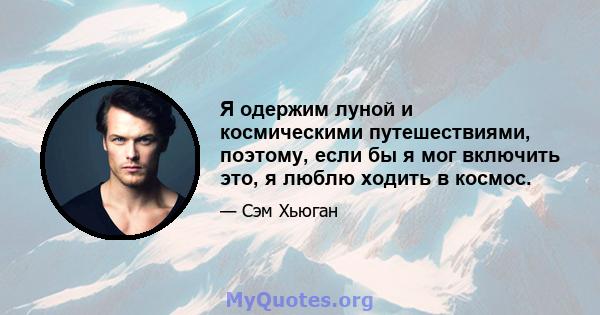 Я одержим луной и космическими путешествиями, поэтому, если бы я мог включить это, я люблю ходить в космос.

— Сэм Хьюган

MyQuotes.org